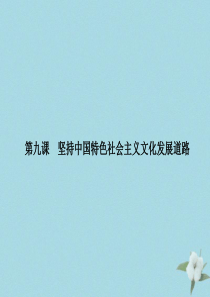 第九课　坚持中国特色社会主义文化发展道路